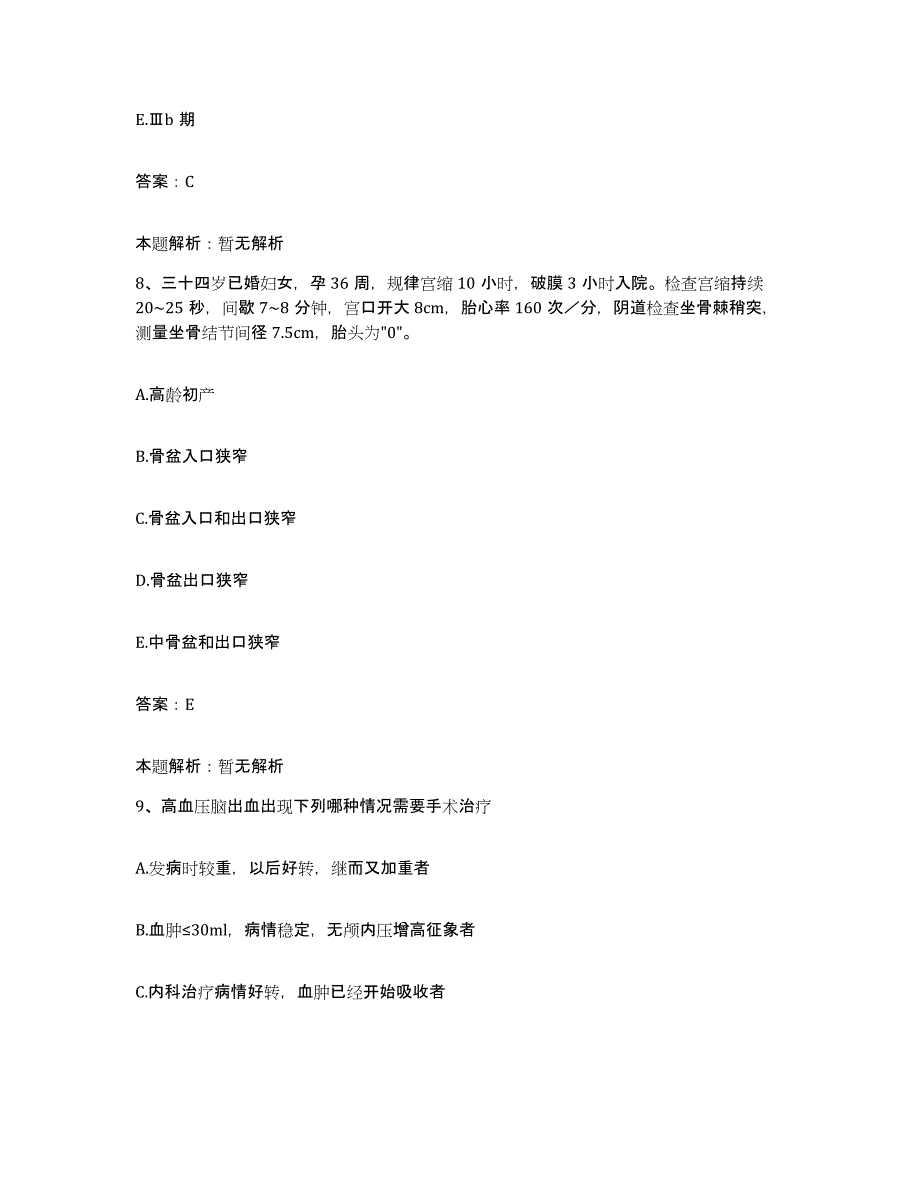 E.Ⅲb 期

答案：C

本题解析：暂无解析

8、三十四岁已婚妇女，孕 36 周，规律宫缩 10 小时，破膜 3 小时入院。检查宫缩持续 20~25 秒，间歇 7~8 分钟，宫口开大 8cm，胎心率 160 次／分，阴道检查坐骨棘稍突，测量坐骨结节间径 7.5cm，胎头为"0"。

A.高龄初产

B.骨盆入口狭窄

C.骨盆入口和出口狭窄

D.骨盆出口狭窄

E.中骨盆和出口狭窄

答案：E

本题解析：暂无解析

9、高血压脑出血出现下列哪种情况需要手术治疗

A.发病时较重，以后好转，继而又加重者

B.血肿≤30ml，病情稳定，无颅内压增高征象者

C.内科治疗病情好转，血肿已经开始吸收者